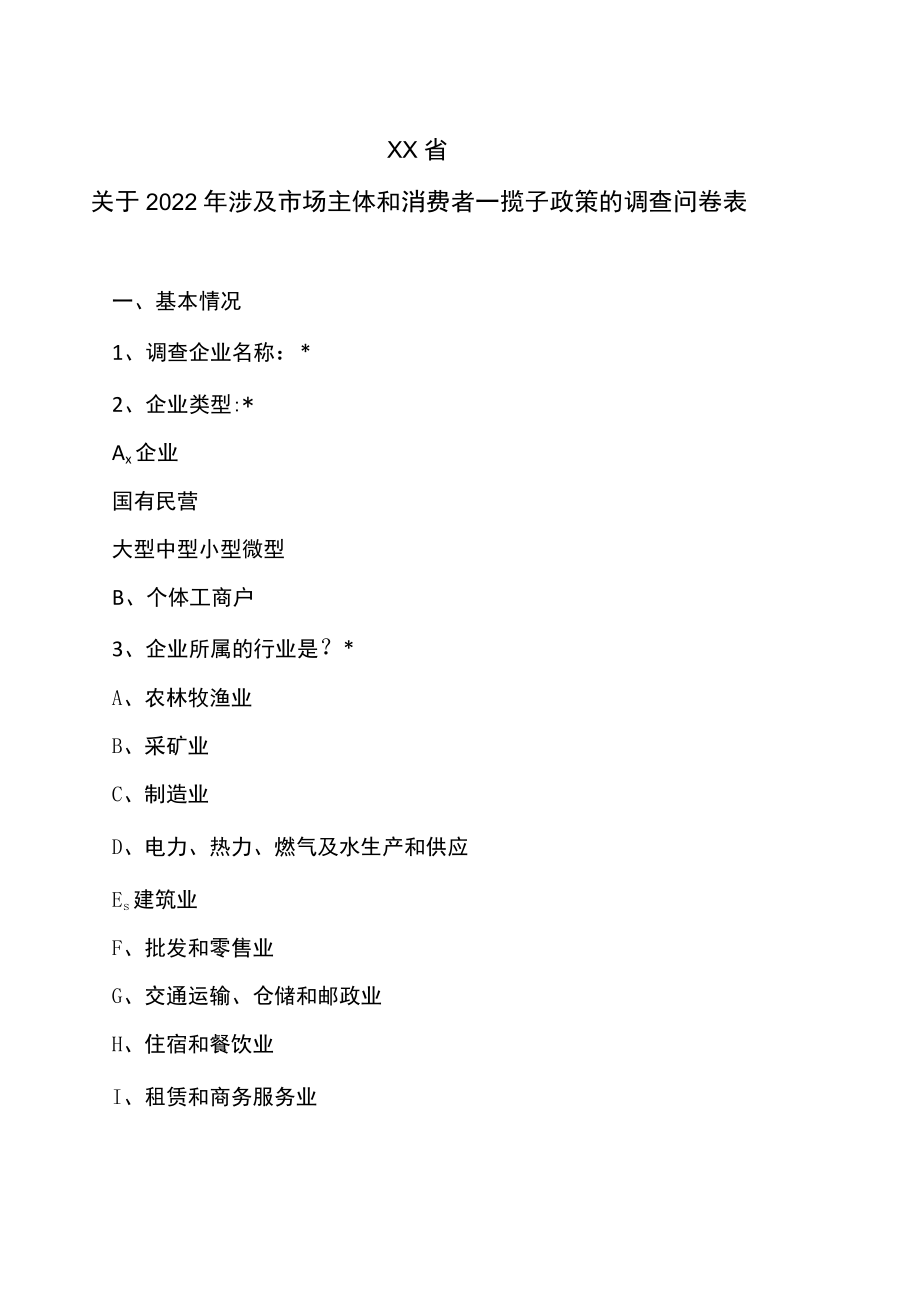 XX省

关于2022年涉及市场主体和消费者一揽子政策的调查问卷表

一、基本情况

1、调查企业名称：*

2、企业类型:*

$A_x$企业

国有民营

大型中型小型微型

B、个体工商户

3、企业所属的行业是？*

A、农林牧渔业

B、采矿业

C、制造业

D、电力、热力、燃气及水生产和供应

$E_s$建筑业

F、批发和零售业

G、交通运输、仓储和邮政业

H、住宿和餐饮业

I、租赁和商务服务业